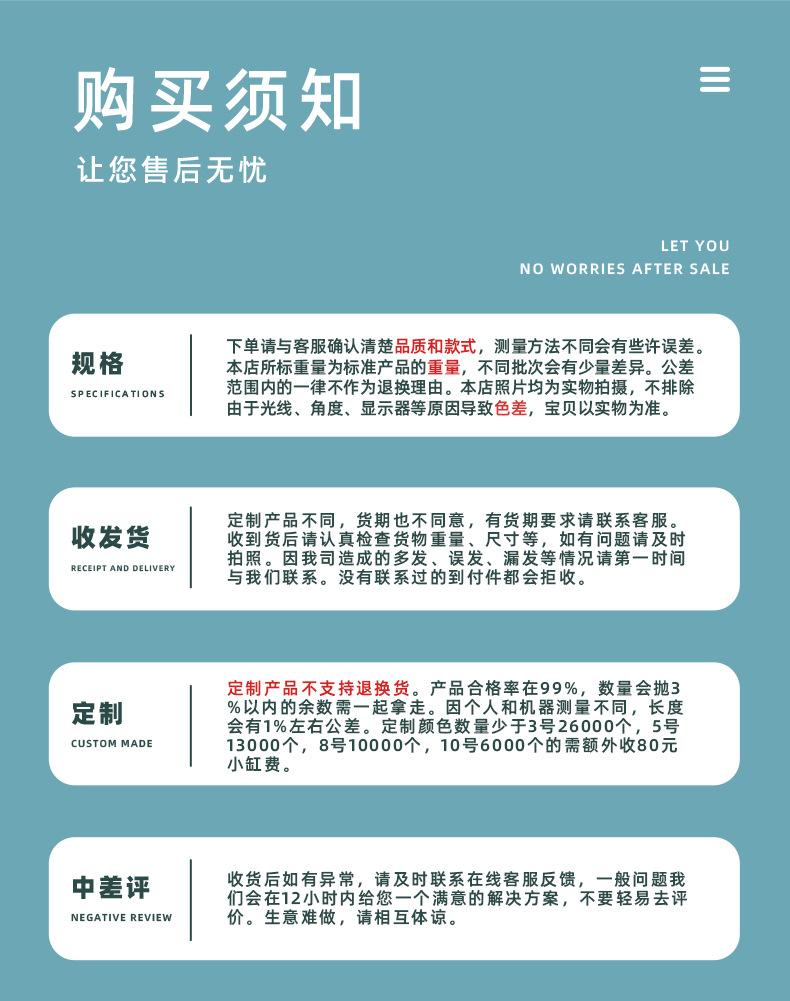 购买须知

让您售后无忧

LET YOU
NO WORRIES AFTER SALE

规格
SPECIFICATIONS

下单请与客服确认清楚品质和款式，测量方法不同会有些许误差。本店所标重量为标准产品的重量，不同批次会有少量差异。公差范围内的一律不作为退换理由。本店照片均为实物拍摄，不排除由于光线、角度、显示器等原因导致色差，宝贝以实物为准。

收发货
RECEIPT AND DELIVERY

定制产品不同，货期也不同意，有货期要求请联系客服。收到货后请认真检查货物重量、尺寸等，如有问题请及时拍照。因我司造成的多发、误发、漏发等情况请第一时间与我们联系。没有联系过的到付件都会拒收。

定制
CUSTOM MADE

定制产品不支持退换货。产品合格率在99%，数量会抛3%以内的余数需一起拿走。因个人和机器测量不同，长度会有1%左右公差。定制颜色数量少于3号26000个，5号13000个，8号10000个，10号6000个的需额外收80元小缸费。

中差评
NEGATIVE REVIEW

收货后如有异常，请及时联系在线客服反馈，一般问题我们会在12小时内给您一个满意的解决方案，不要轻易去评价。生意难做，请相互体谅。